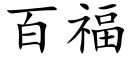 百福